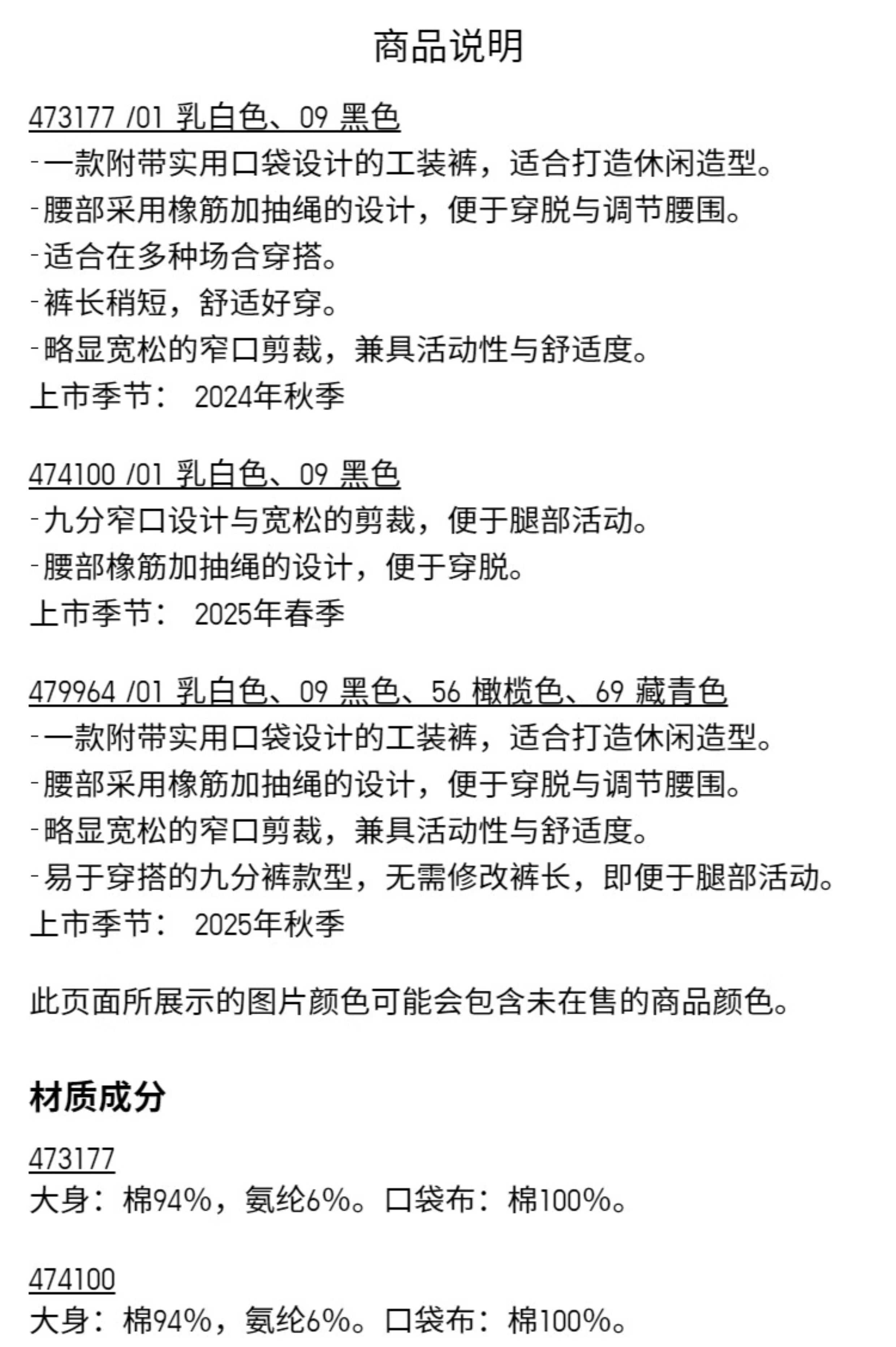 商品说明

473177 /01 乳白色、09 黑色
-一款附带实用口袋设计的工装裤，适合打造休闲造型。
-腰部采用橡筋加抽绳的设计，便于穿脱与调节腰围。
-适合在多种场合穿搭。
-裤长稍短，舒适好穿。
-略显宽松的窄口剪裁，兼具活动性与舒适度。
上市季节： 2024年秋季

474100 /01 乳白色、09 黑色
-九分窄口设计与宽松的剪裁，便于腿部活动。
-腰部橡筋加抽绳的设计，便于穿脱。
上市季节： 2025年春季

479964 /01 乳白色、09 黑色、56 橄榄色、69 藏青色
-一款附带实用口袋设计的工装裤，适合打造休闲造型。
-腰部采用橡筋加抽绳的设计，便于穿脱与调节腰围。
-略显宽松的窄口剪裁，兼具活动性与舒适度。
-易于穿搭的九分裤款型，无需修改裤长，即便于腿部活动。
上市季节： 2025年秋季

此页面所展示的图片颜色可能会包含未在售的商品颜色。

材质成分

473177
大身：棉94%，氨纶6%。口袋布：棉100%。

474100
大身：棉94%，氨纶6%。口袋布：棉100%。